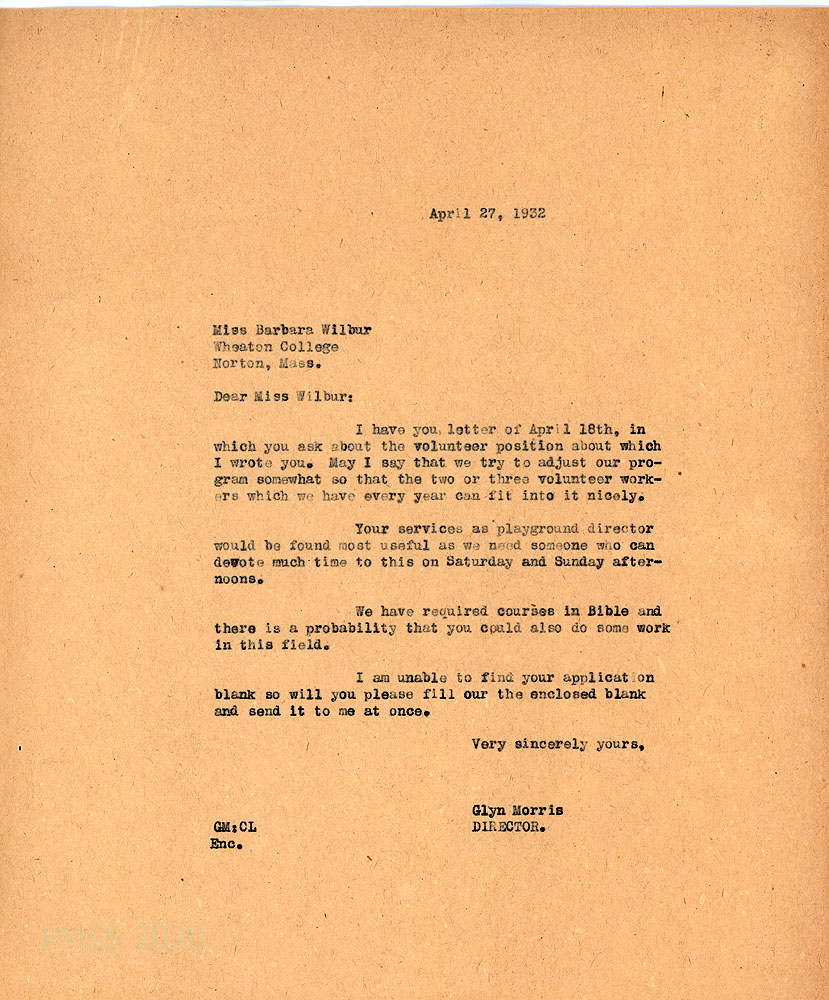 April 27, 1932

Miss Barbara Wilbur
Wheaton College
Norton, Mass.

Dear Miss Wilbur:

I have you letter of April 18th, in which you ask about the volunteer position about which I wrote you. May I say that we try to adjust our program somewhat so that the two or three volunteer workers which we have every year can fit into it nicely.

Your services as playground director would be found most useful as we need someone who can devote much time to this on Saturday and Sunday afternoons.

We have required courses in Bible and there is a probability that you could also do some work in this field.

I am unable to find your application blank so will you please fill our the enclosed blank and send it to me at once.

Very sincerely yours,

Glyn Morris
DIRECTOR.

GM:CL
Enc.

PMSS 2020